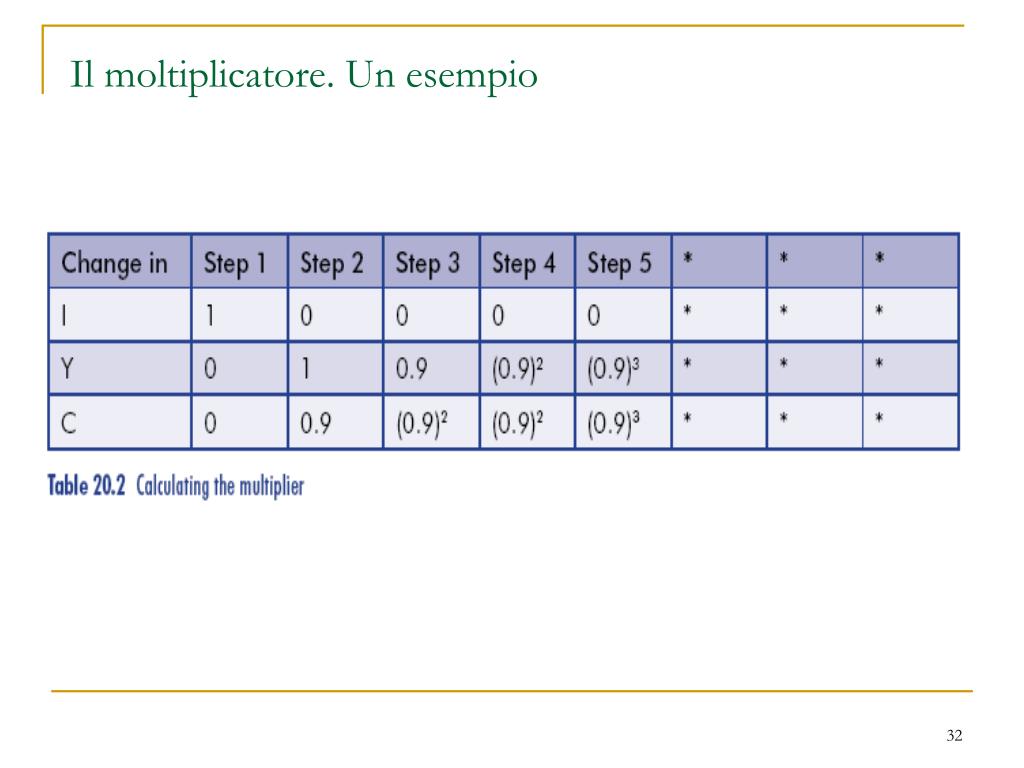 Il moltiplicatore. Un esempio

| Change in | Step 1 | Step 2 | Step 3 | Step 4 | Step 5 | * | * | * |
|---|---|---|---|---|---|---|---|---|
| I | 1 | 0 | 0 | 0 | 0 | * | * | * |
| Y | 0 | 1 | 0.9 | $(0.9)^2$ | $(0.9)^3$ | * | * | * |
| C | 0 | 0.9 | $(0.9)^2$ | $(0.9)^2$ | $(0.9)^3$ | * | * | * |

Table 20.2 Calculating the multiplier

32